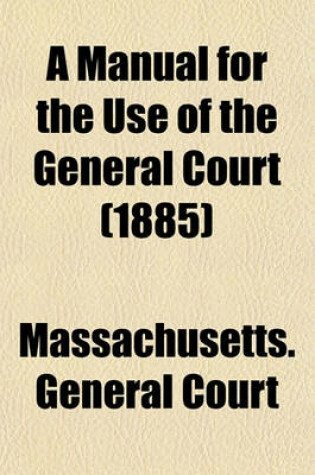 A Manual for the Use of the General Court (1885)

Massachusetts. General Court